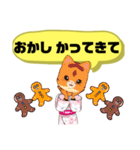 おかし かってきて